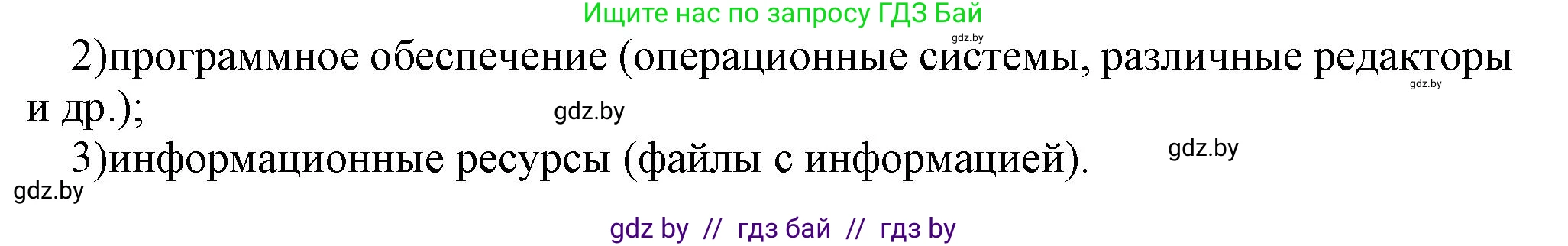 Ищите нас по запросу ГДЗ Бай

gdz.by

2)программное обеспечение (операционные системы, различные редакторы и др.);

gdz.by

gdz.by

3)информационные ресурсы (файлы с информацией).

gdz.by

gdz.by

gdz by // гдз бай // гдз by